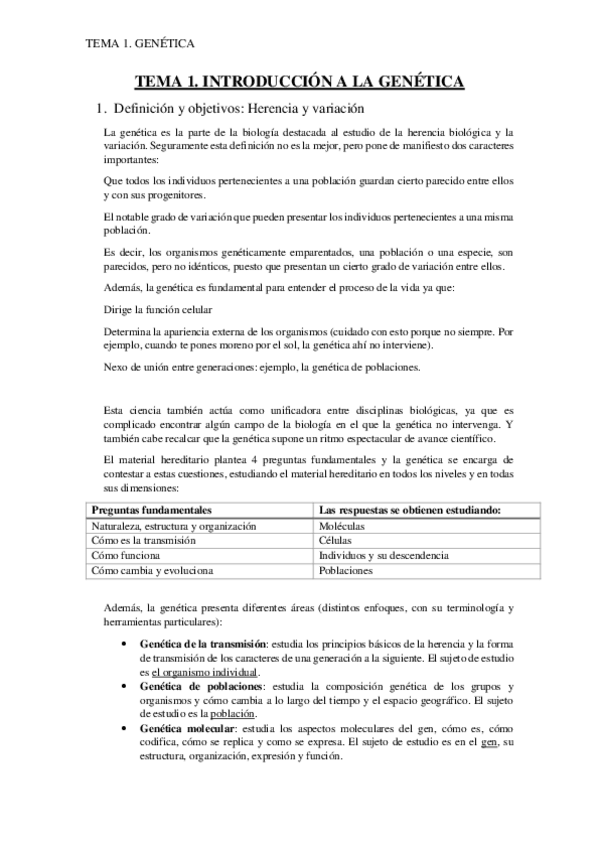 TEMA 1. GENÉTICA

TEMA 1. INTRODUCCIÓN A LA GENÉTICA

1. Definición y objetivos: Herencia y variación

La genética es la parte de la biología destacada al estudio de la herencia biológica y la variación. Seguramente esta definición no es la mejor, pero pone de manifiesto dos caracteres importantes:

Que todos los individuos pertenecientes a una población guardan cierto parecido entre ellos y con sus progenitores.

El notable grado de variación que pueden presentar los individuos pertenecientes a una misma población.

Es decir, los organismos genéticamente emparentados, una población o una especie, son parecidos, pero no idénticos, puesto que presentan un cierto grado de variación entre ellos.

Además, la genética es fundamental para entender el proceso de la vida ya que:

Dirige la función celular

Determina la apariencia externa de los organismos (cuidado con esto porque no siempre. Por ejemplo, cuando te pones moreno por el sol, la genética ahí no interviene).

Nexo de unión entre generaciones: ejemplo, la genética de poblaciones.

Esta ciencia también actúa como unificadora entre disciplinas biológicas, ya que es complicado encontrar algún campo de la biología en el que la genética no intervenga. Y también cabe recalcar que la genética supone un ritmo espectacular de avance científico.

El material hereditario plantea 4 preguntas fundamentales y la genética se encarga de contestar a estas cuestiones, estudiando el material hereditario en todos los niveles y en todas sus dimensiones:

| Preguntas fundamentales | Las respuestas se obtienen estudiando: |
|---|---|
| Naturaleza, estructura y organización | Moléculas |
| Cómo es la transmisión | Células |
| Cómo funciona | Individuos y su descendencia |
| Cómo cambia y evoluciona | Poblaciones |

Además, la genética presenta diferentes áreas (distintos enfoques, con su terminología y herramientas particulares):

• Genética de la transmisión: estudia los principios básicos de la herencia y la forma de transmisión de los caracteres de una generación a la siguiente. El sujeto de estudio es el organismo individual.
• Genética de poblaciones: estudia la composición genética de los grupos y organismos y cómo cambia a lo largo del tiempo y el espacio geográfico. El sujeto de estudio es la población.
• Genética molecular: estudia los aspectos moleculares del gen, cómo es, cómo codifica, cómo se replica y como se expresa. El sujeto de estudio es en el gen, su estructura, organización, expresión y función.